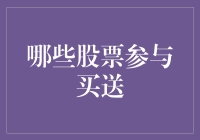 哪些股票参与买送